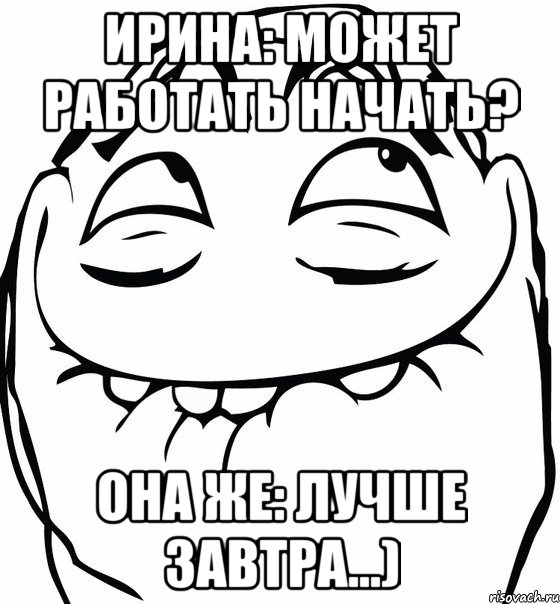 ИРИНА: МОЖЕТ РАБОТАТЬ НАЧАТЬ?

ОНА ЖЕ: ЛУЧШЕ ЗАВТРА...)

risovach.ru